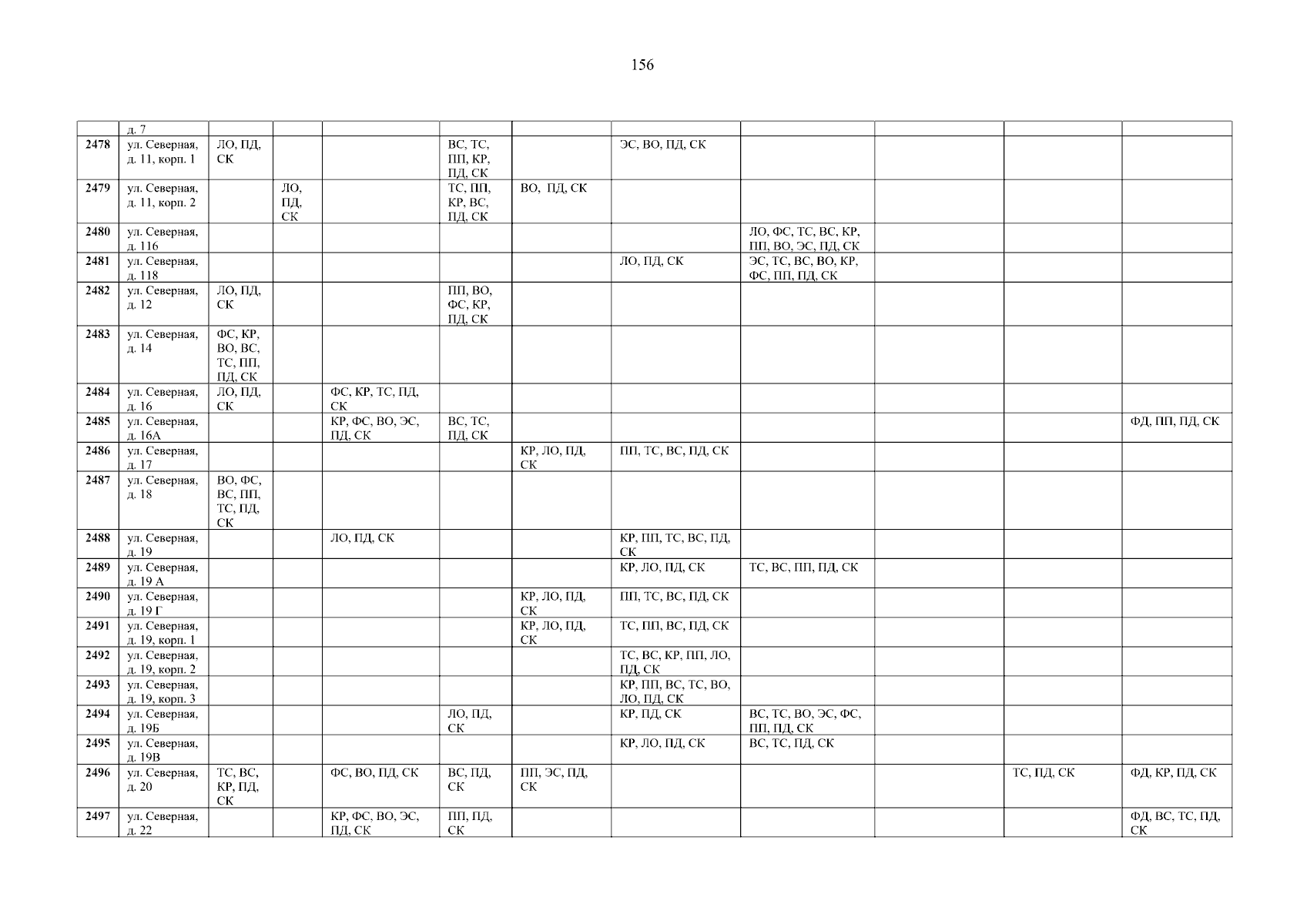 156

|  | д. 7 |  |  |  |  |  |  |  |  |  |  |
|---|---|---|---|---|---|---|---|---|---|---|---|
| 2478 | ул. Северная, д. 11, корп. 1 | ЛО, ПД, СК |  |  | ВС, ТС, ПП, КР, ПД, СК |  | ЭС, ВО, ПД, СК |  |  |  |  |
| 2479 | ул. Северная, д. 11, корп. 2 |  | ЛО, ПД, СК |  | ТС, ПП, КР, ВС, ПД, СК | ВО, ПД, СК |  |  |  |  |  |
| 2480 | ул. Северная, д. 116 |  |  |  |  |  |  | ЛО, ФС, ТС, ВС, КР, ПП, ВО, ЭС, ПД, СК |  |  |  |
| 2481 | ул. Северная, д. 118 |  |  |  |  |  | ЛО, ПД, СК | ЭС, ТС, ВС, ВО, КР, ФС, ПП, ПД, СК |  |  |  |
| 2482 | ул. Северная, д. 12 | ЛО, ПД, СК |  |  | ПП, ВО, ФС, КР, ПД, СК |  |  |  |  |  |  |
| 2483 | ул. Северная, д. 14 | ФС, КР, ВО, ВС, ТС, ПП, ПД, СК |  |  |  |  |  |  |  |  |  |
| 2484 | ул. Северная, д. 16 | ЛО, ПД, СК |  | ФС, КР, ТС, ПД, СК |  |  |  |  |  |  |  |
| 2485 | ул. Северная, д. 16А |  |  | КР, ФС, ВО, ЭС, ПД, СК | ВС, ТС, ПД, СК |  |  |  |  |  | ФД, ПП, ПД, СК |
| 2486 | ул. Северная, д. 17 |  |  |  |  | КР, ЛО, ПД, СК | ПП, ТС, ВС, ПД, СК |  |  |  |  |
| 2487 | ул. Северная, д. 18 | ВО, ФС, ВС, ПП, ТС, ПД, СК |  |  |  |  |  |  |  |  |  |
| 2488 | ул. Северная, д. 19 |  |  | ЛО, ПД, СК |  |  | КР, ПП, ТС, ВС, ПД, СК |  |  |  |  |
| 2489 | ул. Северная, д. 19 А |  |  |  |  |  | КР, ЛО, ПД, СК | ТС, ВС, ПП, ПД, СК |  |  |  |
| 2490 | ул. Северная, д. 19 Г |  |  |  |  | КР, ЛО, ПД, СК | ПП, ТС, ВС, ПД, СК |  |  |  |  |
| 2491 | ул. Северная, д. 19, корп. 1 |  |  |  |  | КР, ЛО, ПД, СК | ТС, ПП, ВС, ПД, СК |  |  |  |  |
| 2492 | ул. Северная, д. 19, корп. 2 |  |  |  |  |  | ТС, ВС, КР, ПП, ЛО, ПД, СК |  |  |  |  |
| 2493 | ул. Северная, д. 19, корп. 3 |  |  |  |  |  | КР, ПП, ВС, ТС, ВО, ЛО, ПД, СК |  |  |  |  |
| 2494 | ул. Северная, д. 19Б |  |  |  | ЛО, ПД, СК |  | КР, ПД, СК | ВС, ТС, ВО, ЭС, ФС, ПП, ПД, СК |  |  |  |
| 2495 | ул. Северная, д. 19В |  |  |  |  |  | КР, ЛО, ПД, СК | ВС, ТС, ПД, СК |  |  |  |
| 2496 | ул. Северная, д. 20 | ТС, ВС, КР, ПД, СК |  | ФС, ВО, ПД, СК | ВС, ПД, СК | ПП, ЭС, ПД, СК |  |  |  | ТС, ПД, СК | ФД, КР, ПД, СК |
| 2497 | ул. Северная, д. 22 |  |  | КР, ФС, ВО, ЭС, ПД, СК | ПП, ПД, СК |  |  |  |  |  | ФД, ВС, ТС, ПД, СК |